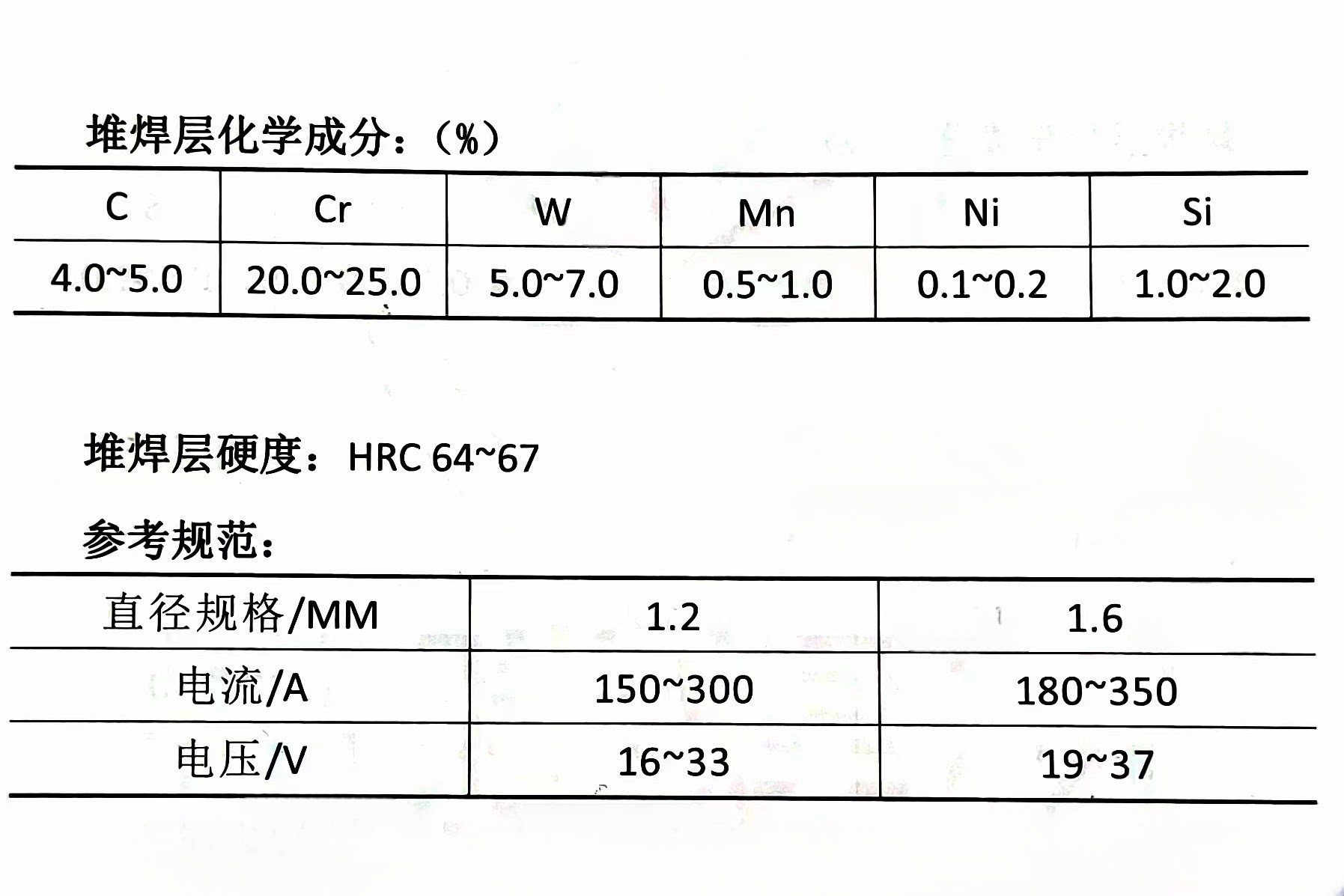 堆焊层化学成分：（%）

| C | Cr | W | Mn | Ni | Si |
|---|---|---|---|---|---|
| 4.0~5.0 | 20.0~25.0 | 5.0~7.0 | 0.5~1.0 | 0.1~0.2 | 1.0~2.0 |

堆焊层硬度：HRC 64~67

参考规范：

| 直径规格/MM | 1.2 | 1.6 |
|---|---|---|
| 电流/A | 150~300 | 180~350 |
| 电压/V | 16~33 | 19~37 |